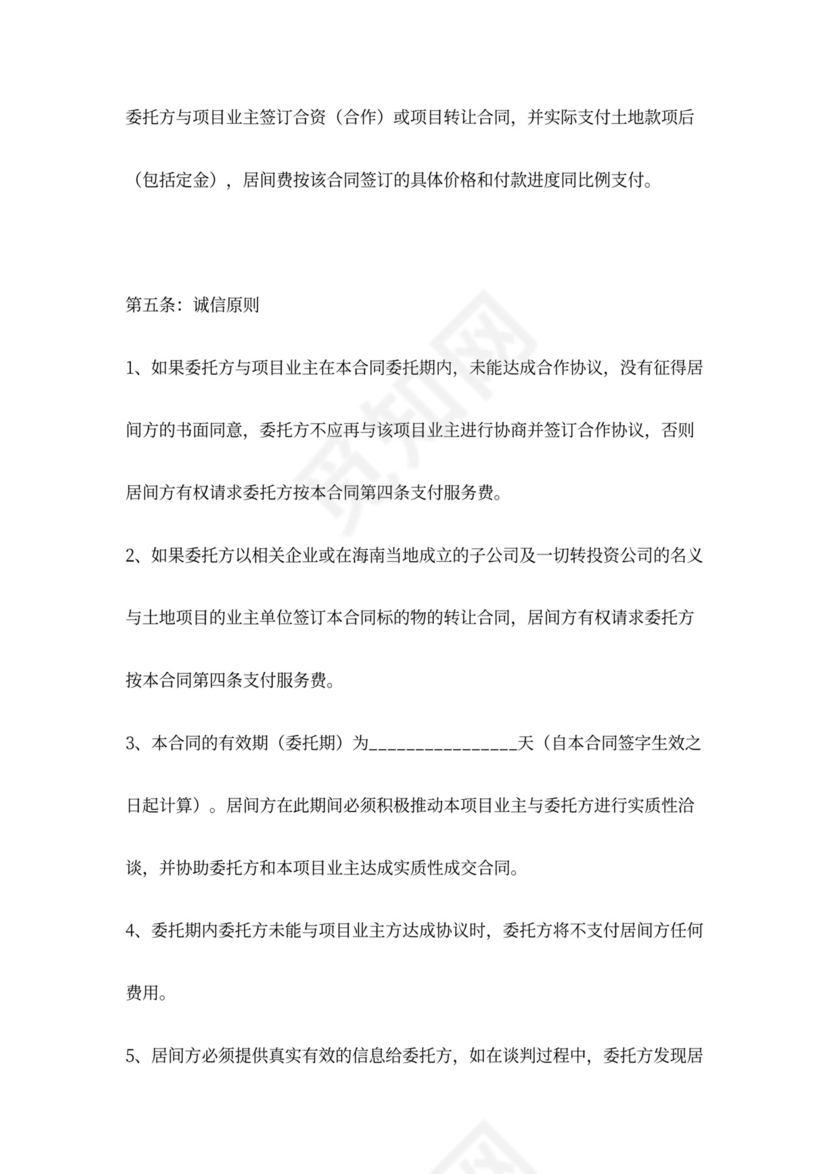 委托方与项目业主签订合资（合作）或项目转让合同，并实际支付土地款项后（包括定金），居间费按该合同签订的具体价格和付款进度同比例支付。

第五条：诚信原则

1、如果委托方与项目业主在本合同委托期内，未能达成合作协议，没有征得居间方的书面同意，委托方不应再与该项目业主进行协商并签订合作协议，否则居间方有权请求委托方按本合同第四条支付服务费。

2、如果委托方以相关企业或在海南当地成立的子公司及一切转投资公司的名义与土地项目的业主单位签订本合同标的物的转让合同，居间方有权请求委托方按本合同第四条支付服务费。

3、本合同的有效期（委托期）为________________天（自本合同签字生效之日起计算）。居间方在此期间必须积极推动本项目业主与委托方进行实质性洽谈，并协助委托方和本项目业主达成实质性成交合同。

4、委托期内委托方未能与项目业主方达成协议时，委托方将不支付居间方任何费用。

5、居间方必须提供真实有效的信息给委托方，如在谈判过程中，委托方发现居